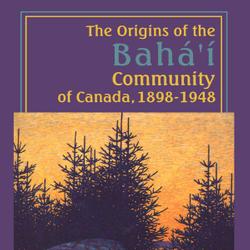 The Origins of the
Bahá'í
Community
of Canada, 1898-1948